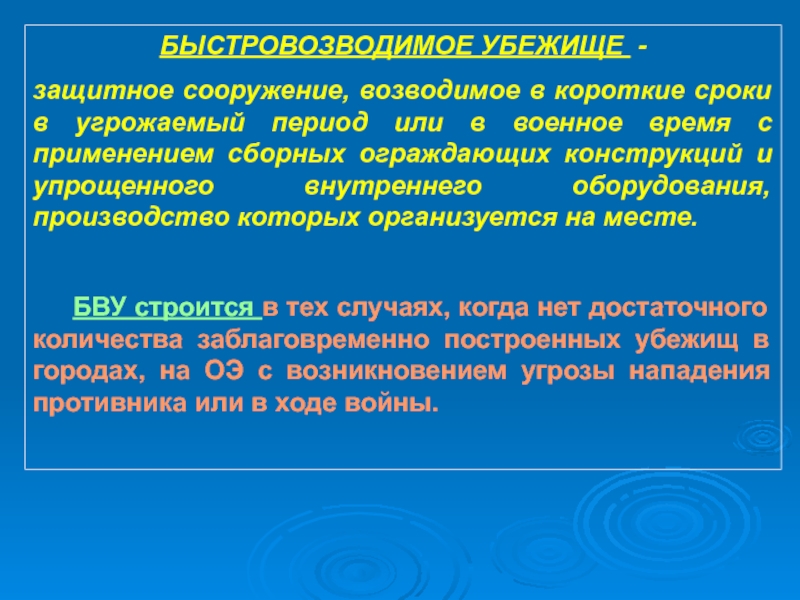 БЫСТРОВОЗВОДИМОЕ УБЕЖИЩЕ -

защитное сооружение, возводимое в короткие сроки в угрожаемый период или в военное время с применением сборных ограждающих конструкций и упрощенного внутреннего оборудования, производство которых организуется на месте.

БВУ строится в тех случаях, когда нет достаточного количества заблаговременно построенных убежищ в городах, на ОЭ с возникновением угрозы нападения противника или в ходе войны.